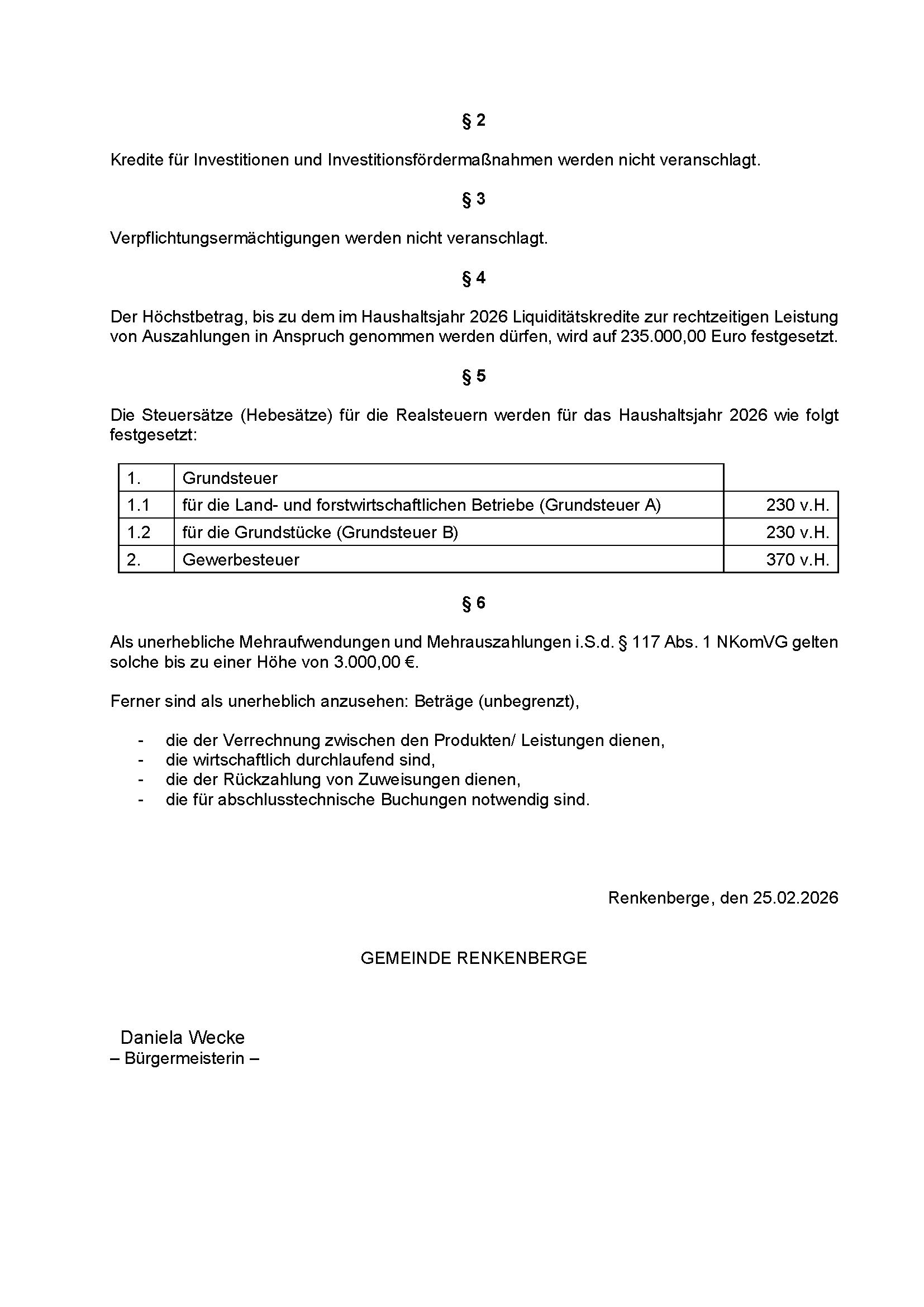 § 2

Kredite für Investitionen und Investitionsfördermaßnahmen werden nicht veranschlagt.

§ 3

Verpflichtungsermächtigungen werden nicht veranschlagt.

§ 4

Der Höchstbetrag, bis zu dem im Haushaltsjahr 2026 Liquiditätskredite zur rechtzeitigen Leistung von Auszahlungen in Anspruch genommen werden dürfen, wird auf 235.000,00 Euro festgesetzt.

§ 5

Die Steuersätze (Hebesätze) für die Realsteuern werden für das Haushaltsjahr 2026 wie folgt festgesetzt:

| 1. | Grundsteuer | |
|---|---|---|
| 1.1 | für die Land- und forstwirtschaftlichen Betriebe (Grundsteuer A) | 230 v.H. |
| 1.2 | für die Grundstücke (Grundsteuer B) | 230 v.H. |
| 2. | Gewerbesteuer | 370 v.H. |

§ 6

Als unerhebliche Mehraufwendungen und Mehrauszahlungen i.S.d. § 117 Abs. 1 NKomVG gelten solche bis zu einer Höhe von 3.000,00 €.

Ferner sind als unerheblich anzusehen: Beträge (unbegrenzt),

- die der Verrechnung zwischen den Produkten/ Leistungen dienen,
- die wirtschaftlich durchlaufend sind,
- die der Rückzahlung von Zuweisungen dienen,
- die für abschlusstechnische Buchungen notwendig sind.

Renkenberge, den 25.02.2026

GEMEINDE RENKENBERGE

Daniela Wecke
– Bürgermeisterin –